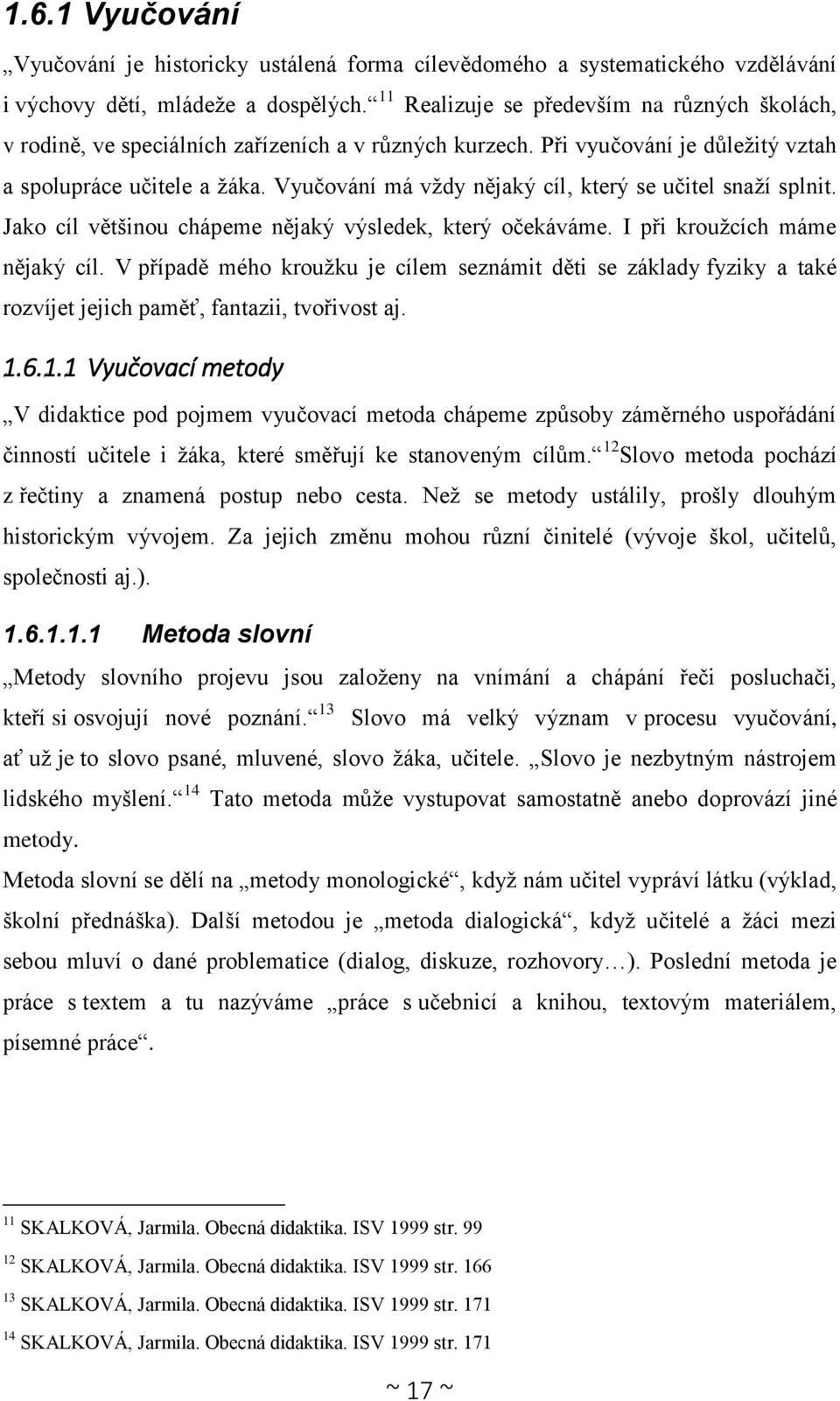 1.6.1 Vyučování

„Vyučování je historicky ustálená forma cílevědomého a systematického vzdělávání i výchovy dětí, mládeže a dospělých.“ $^{11}$ Realizuje se především na různých školách, v rodině, ve speciálních zařízeních a v různých kurzech. Při vyučování je důležitý vztah a spolupráce učitele a žáka. Vyučování má vždy nějaký cíl, který se učitel snaží splnit. Jako cíl většinou chápeme nějaký výsledek, který očekáváme. I při kroužcích máme nějaký cíl. V případě mého kroužku je cílem seznámit děti se základy fyziky a také rozvíjet jejich paměť, fantazii, tvořivost aj.

1.6.1.1 Vyučovací metody

„V didaktice pod pojmem vyučovací metoda chápeme způsoby záměrného uspořádání činností učitele i žáka, které směřují ke stanoveným cílům.“ $^{12}$Slovo metoda pochází z řečtiny a znamená postup nebo cesta. Než se metody ustálily, prošly dlouhým historickým vývojem. Za jejich změnu mohou různí činitelé (vývoje škol, učitelů, společnosti aj.).

1.6.1.1.1 Metoda slovní

„Metody slovního projevu jsou založeny na vnímání a chápání řeči posluchači, kteří si osvojují nové poznání.“ $^{13}$ Slovo má velký význam v procesu vyučování, ať už je to slovo psané, mluvené, slovo žáka, učitele. „Slovo je nezbytným nástrojem lidského myšlení.“ $^{14}$ Tato metoda může vystupovat samostatně anebo doprovází jiné metody.

Metoda slovní se dělí na „metody monologické“, když nám učitel vypráví látku (výklad, školní přednáška). Další metodou je „metoda dialogická“, když učitelé a žáci mezi sebou mluví o dané problematice (dialog, diskuze, rozhovory…). Poslední metoda je práce s textem a tu nazýváme „práce s učebnicí a knihou, textovým materiálem, písemné práce“.

$^{11}$ SKALKOVÁ, Jarmila. Obecná didaktika. ISV 1999 str. 99

$^{12}$ SKALKOVÁ, Jarmila. Obecná didaktika. ISV 1999 str. 166

$^{13}$ SKALKOVÁ, Jarmila. Obecná didaktika. ISV 1999 str. 171

$^{14}$ SKALKOVÁ, Jarmila. Obecná didaktika. ISV 1999 str. 171

~ 17 ~